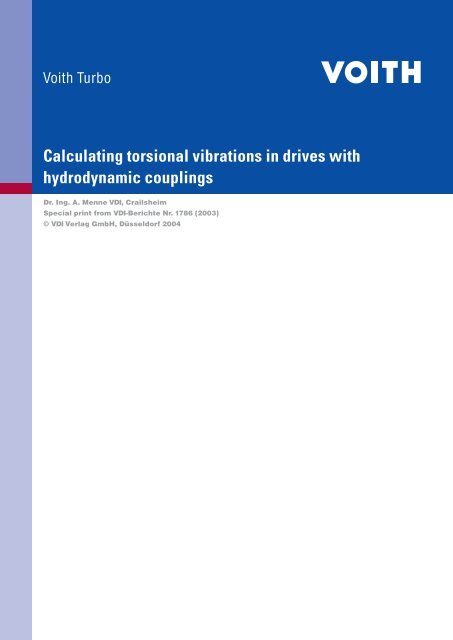 Voith Turbo

VOITH

Calculating torsional vibrations in drives with hydrodynamic couplings

Dr. Ing. A. Menne VDI, Crailsheim
Special print from VDI-Berichte Nr. 1786 (2003)
© VDI Verlag GmbH, Düsseldorf 2004